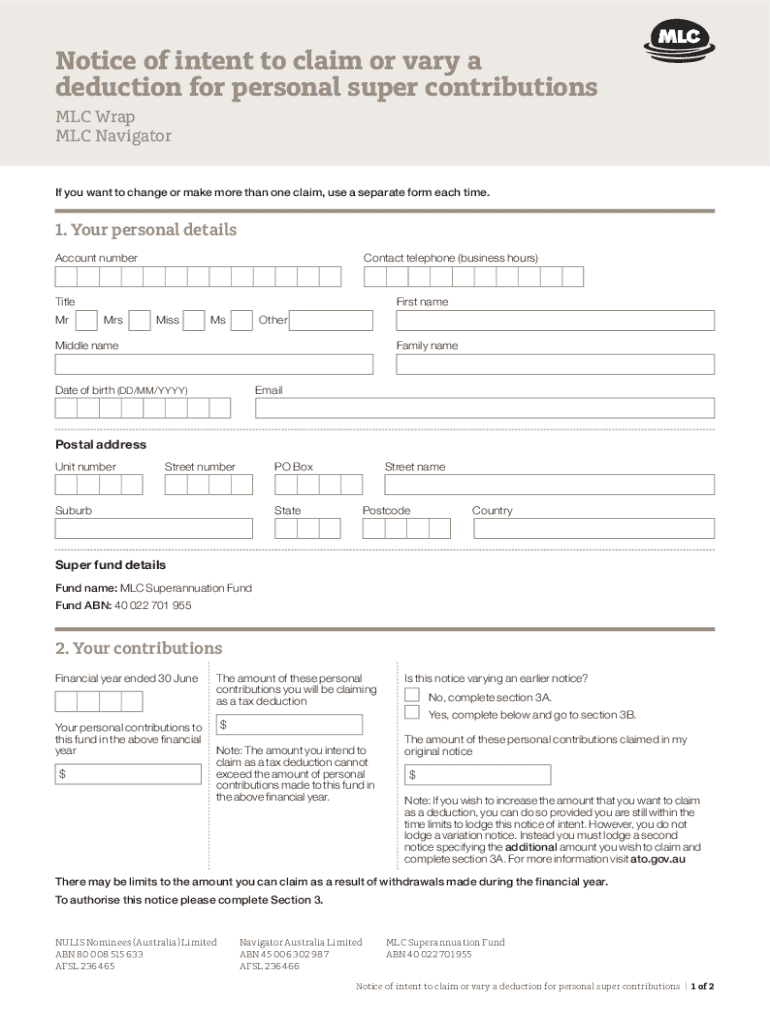 MLC

Notice of intent to claim or vary a deduction for personal super contributions

MLC Wrap
MLC Navigator

If you want to change or make more than one claim, use a separate form each time.

1. Your personal details

Account number

Contact telephone (business hours)

Title

Mr Mrs Miss Ms Other

First name

Middle name

Family name

Date of birth (DD/MM/YYYY)

Email

Postal address

Unit number

Street number

PO Box

Street name

Suburb

State

Postcode

Country

Super fund details

Fund name: MLC Superannuation Fund

Fund ABN: 40 022 701 955

2. Your contributions

Financial year ended 30 June

Your personal contributions to this fund in the above financial year

$

The amount of these personal contributions you will be claiming as a tax deduction

$

Note: The amount you intend to claim as a tax deduction cannot exceed the amount of personal contributions made to this fund in the above financial year.

Is this notice varying an earlier notice?

No, complete section 3A.

Yes, complete below and go to section 3B.

The amount of these personal contributions claimed in my original notice

$

Note: If you wish to increase the amount that you want to claim as a deduction, you can do so provided you are still within the time limits to lodge this notice of intent. However, you do not lodge a variation notice. Instead you must lodge a second notice specifying the additional amount you wish to claim and complete section 3A. For more information visit ato.gov.au

There may be limits to the amount you can claim as a result of withdrawals made during the financial year.

To authorise this notice please complete Section 3.

NULIS Nominees (Australia) Limited
ABN 80 008 515 633
AFSL 236465

Navigator Australia Limited
ABN 45 006 302 987
AFSL 236466

MLC Superannuation Fund
ABN 40 022 701 955

Notice of intent to claim or vary a deduction for personal super contributions | 1 of 2